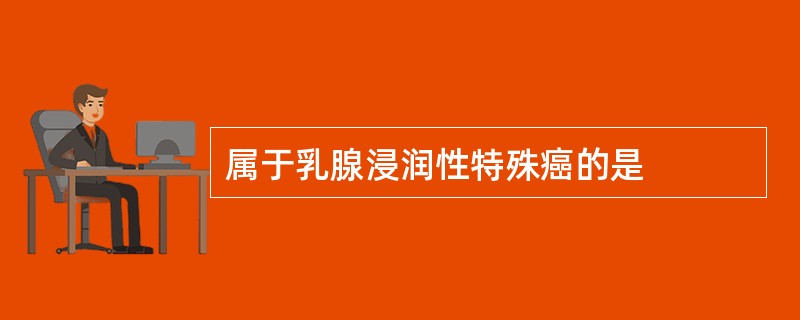 属于乳腺浸润性特殊癌的是